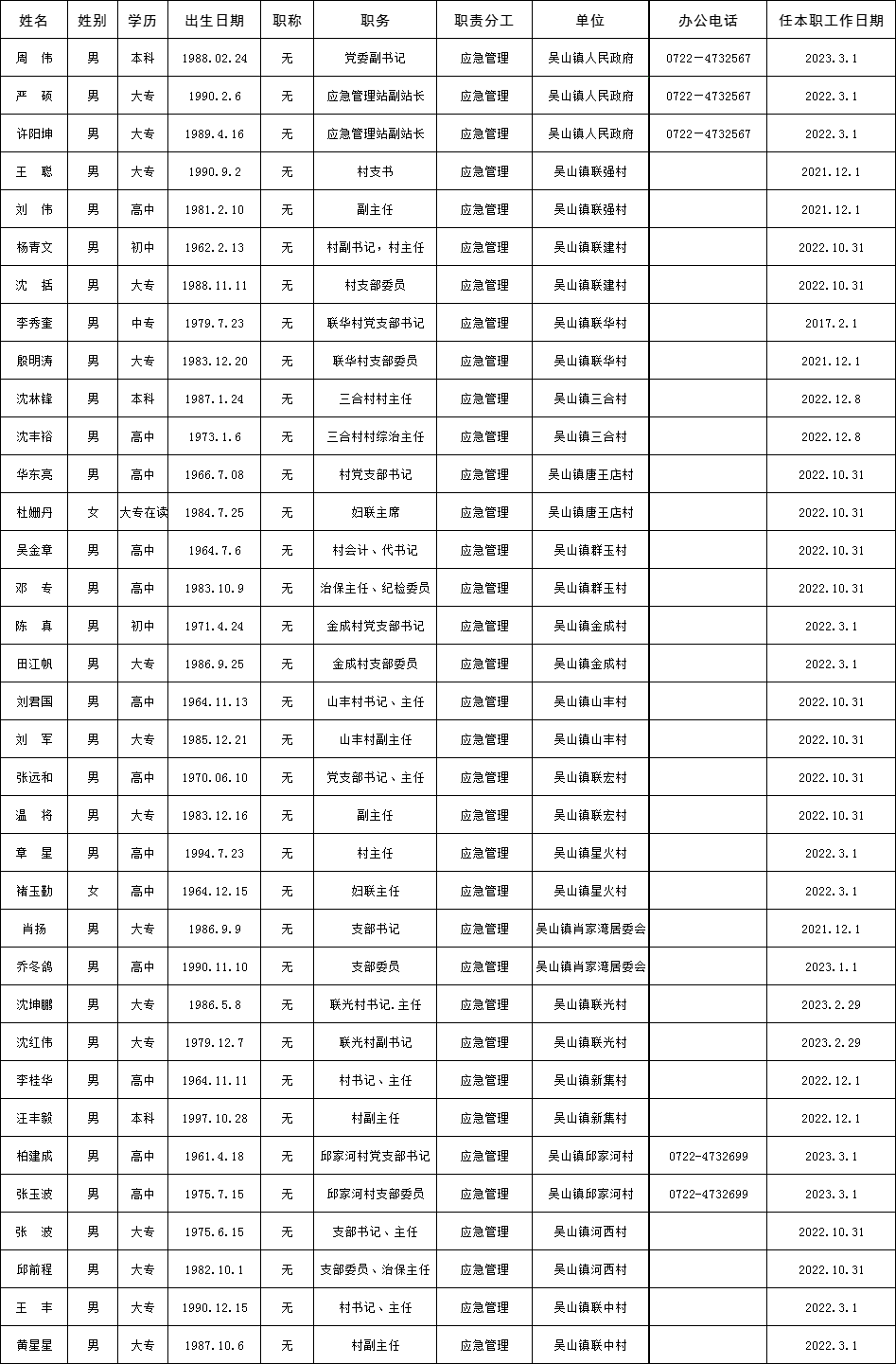 | 姓名 | 姓别 | 学历 | 出生日期 | 职称 | 职务 | 职责分工 | 单位 | 办公电话 | 任本职工作日期 |
|---|---|---|---|---|---|---|---|---|---|
| 周 伟 | 男 | 本科 | 1988.02.24 | 无 | 党委副书记 | 应急管理 | 吴山镇人民政府 | 0722－4732567 | 2023.3.1 |
| 严 硕 | 男 | 大专 | 1990.2.6 | 无 | 应急管理站副站长 | 应急管理 | 吴山镇人民政府 | 0722－4732567 | 2022.3.1 |
| 许阳坤 | 男 | 大专 | 1989.4.16 | 无 | 应急管理站副站长 | 应急管理 | 吴山镇人民政府 | 0722－4732567 | 2022.3.1 |
| 王 聪 | 男 | 大专 | 1990.9.2 | 无 | 村支书 | 应急管理 | 吴山镇联强村 | | 2021.12.1 |
| 刘 伟 | 男 | 高中 | 1981.2.10 | 无 | 副主任 | 应急管理 | 吴山镇联强村 | | 2021.12.1 |
| 杨青文 | 男 | 初中 | 1962.2.13 | 无 | 村副书记，村主任 | 应急管理 | 吴山镇联建村 | | 2022.10.31 |
| 沈 括 | 男 | 大专 | 1988.11.11 | 无 | 村支部委员 | 应急管理 | 吴山镇联建村 | | 2022.10.31 |
| 李秀奎 | 男 | 中专 | 1979.7.23 | 无 | 联华村党支部书记 | 应急管理 | 吴山镇联华村 | | 2017.2.1 |
| 殷明涛 | 男 | 大专 | 1983.12.20 | 无 | 联华村支部委员 | 应急管理 | 吴山镇联华村 | | 2021.12.1 |
| 沈林锋 | 男 | 本科 | 1987.1.24 | 无 | 三合村村主任 | 应急管理 | 吴山镇三合村 | | 2022.12.8 |
| 沈丰裕 | 男 | 高中 | 1973.1.6 | 无 | 三合村村综治主任 | 应急管理 | 吴山镇三合村 | | 2022.12.8 |
| 华东亮 | 男 | 高中 | 1966.7.08 | 无 | 村党支部书记 | 应急管理 | 吴山镇唐王店村 | | 2022.10.31 |
| 杜姗丹 | 女 | 大专在读 | 1984.7.25 | 无 | 妇联主席 | 应急管理 | 吴山镇唐王店村 | | 2022.10.31 |
| 吴金章 | 男 | 高中 | 1964.7.6 | 无 | 村会计、代书记 | 应急管理 | 吴山镇群玉村 | | 2022.10.31 |
| 邓 专 | 男 | 高中 | 1983.10.9 | 无 | 治保主任、纪检委员 | 应急管理 | 吴山镇群玉村 | | 2022.10.31 |
| 陈 真 | 男 | 初中 | 1971.4.24 | 无 | 金成村党支部书记 | 应急管理 | 吴山镇金成村 | | 2022.3.1 |
| 田江帆 | 男 | 大专 | 1986.9.25 | 无 | 金成村支部委员 | 应急管理 | 吴山镇金成村 | | 2022.3.1 |
| 刘君国 | 男 | 高中 | 1964.11.13 | 无 | 山丰村书记、主任 | 应急管理 | 吴山镇山丰村 | | 2022.10.31 |
| 刘 军 | 男 | 大专 | 1985.12.21 | 无 | 山丰村副主任 | 应急管理 | 吴山镇山丰村 | | 2022.10.31 |
| 张远和 | 男 | 高中 | 1970.06.10 | 无 | 党支部书记、主任 | 应急管理 | 吴山镇联宏村 | | 2022.10.31 |
| 温 将 | 男 | 大专 | 1983.12.16 | 无 | 副主任 | 应急管理 | 吴山镇联宏村 | | 2022.10.31 |
| 章 星 | 男 | 高中 | 1994.7.23 | 无 | 村主任 | 应急管理 | 吴山镇星火村 | | 2022.3.1 |
| 褚玉勤 | 女 | 高中 | 1964.12.15 | 无 | 妇联主任 | 应急管理 | 吴山镇星火村 | | 2022.3.1 |
| 肖扬 | 男 | 大专 | 1986.9.9 | 无 | 支部书记 | 应急管理 | 吴山镇肖家湾居委会 | | 2021.12.1 |
| 乔冬鸽 | 男 | 高中 | 1990.11.10 | 无 | 支部委员 | 应急管理 | 吴山镇肖家湾居委会 | | 2023.1.1 |
| 沈坤鹏 | 男 | 大专 | 1986.5.8 | 无 | 联光村书记.主任 | 应急管理 | 吴山镇联光村 | | 2023.2.29 |
| 沈红伟 | 男 | 大专 | 1979.12.7 | 无 | 联光村副书记 | 应急管理 | 吴山镇联光村 | | 2023.2.29 |
| 李桂华 | 男 | 高中 | 1964.11.11 | 无 | 村书记、主任 | 应急管理 | 吴山镇新集村 | | 2022.12.1 |
| 汪丰毅 | 男 | 本科 | 1997.10.28 | 无 | 村副主任 | 应急管理 | 吴山镇新集村 | | 2022.12.1 |
| 柏建成 | 男 | 高中 | 1961.4.18 | 无 | 邱家河村党支部书记 | 应急管理 | 吴山镇邱家河村 | 0722-4732699 | 2023.3.1 |
| 张玉波 | 男 | 高中 | 1975.7.15 | 无 | 邱家河村支部委员 | 应急管理 | 吴山镇邱家河村 | 0722-4732699 | 2023.3.1 |
| 张 波 | 男 | 大专 | 1975.6.15 | 无 | 支部书记、主任 | 应急管理 | 吴山镇河西村 | | 2022.10.31 |
| 邱前程 | 男 | 大专 | 1982.10.1 | 无 | 支部委员、治保主任 | 应急管理 | 吴山镇河西村 | | 2022.10.31 |
| 王 丰 | 男 | 大专 | 1990.12.15 | 无 | 村书记、主任 | 应急管理 | 吴山镇联中村 | | 2022.3.1 |
| 黄星星 | 男 | 大专 | 1987.10.6 | 无 | 村副主任 | 应急管理 | 吴山镇联中村 | | 2022.3.1 |